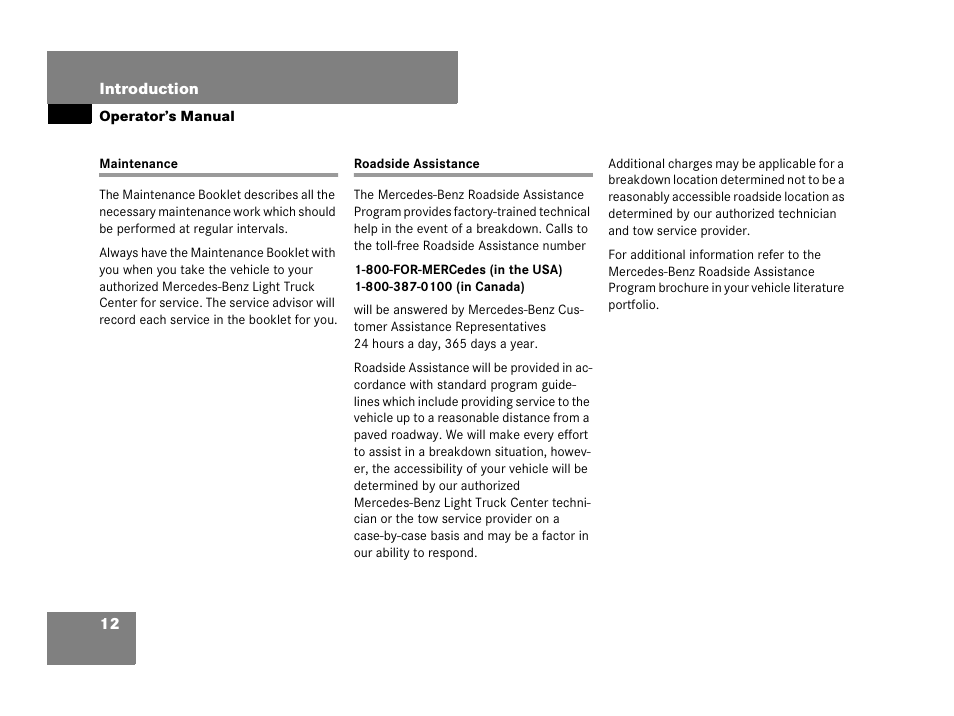 Introduction

Operator's Manual

Maintenance

The Maintenance Booklet describes all the necessary maintenance work which should be performed at regular intervals.

Always have the Maintenance Booklet with you when you take the vehicle to your authorized Mercedes-Benz Light Truck Center for service. The service advisor will record each service in the booklet for you.

Roadside Assistance

The Mercedes-Benz Roadside Assistance Program provides factory-trained technical help in the event of a breakdown. Calls to the toll-free Roadside Assistance number

1-800-FOR-MERCedes (in the USA)
1-800-387-0100 (in Canada)

will be answered by Mercedes-Benz Customer Assistance Representatives 24 hours a day, 365 days a year.

Roadside Assistance will be provided in accordance with standard program guidelines which include providing service to the vehicle up to a reasonable distance from a paved roadway. We will make every effort to assist in a breakdown situation, however, the accessibility of your vehicle will be determined by our authorized Mercedes-Benz Light Truck Center technician or the tow service provider on a case-by-case basis and may be a factor in our ability to respond.

Additional charges may be applicable for a breakdown location determined not to be a reasonably accessible roadside location as determined by our authorized technician and tow service provider.

For additional information refer to the Mercedes-Benz Roadside Assistance Program brochure in your vehicle literature portfolio.

12